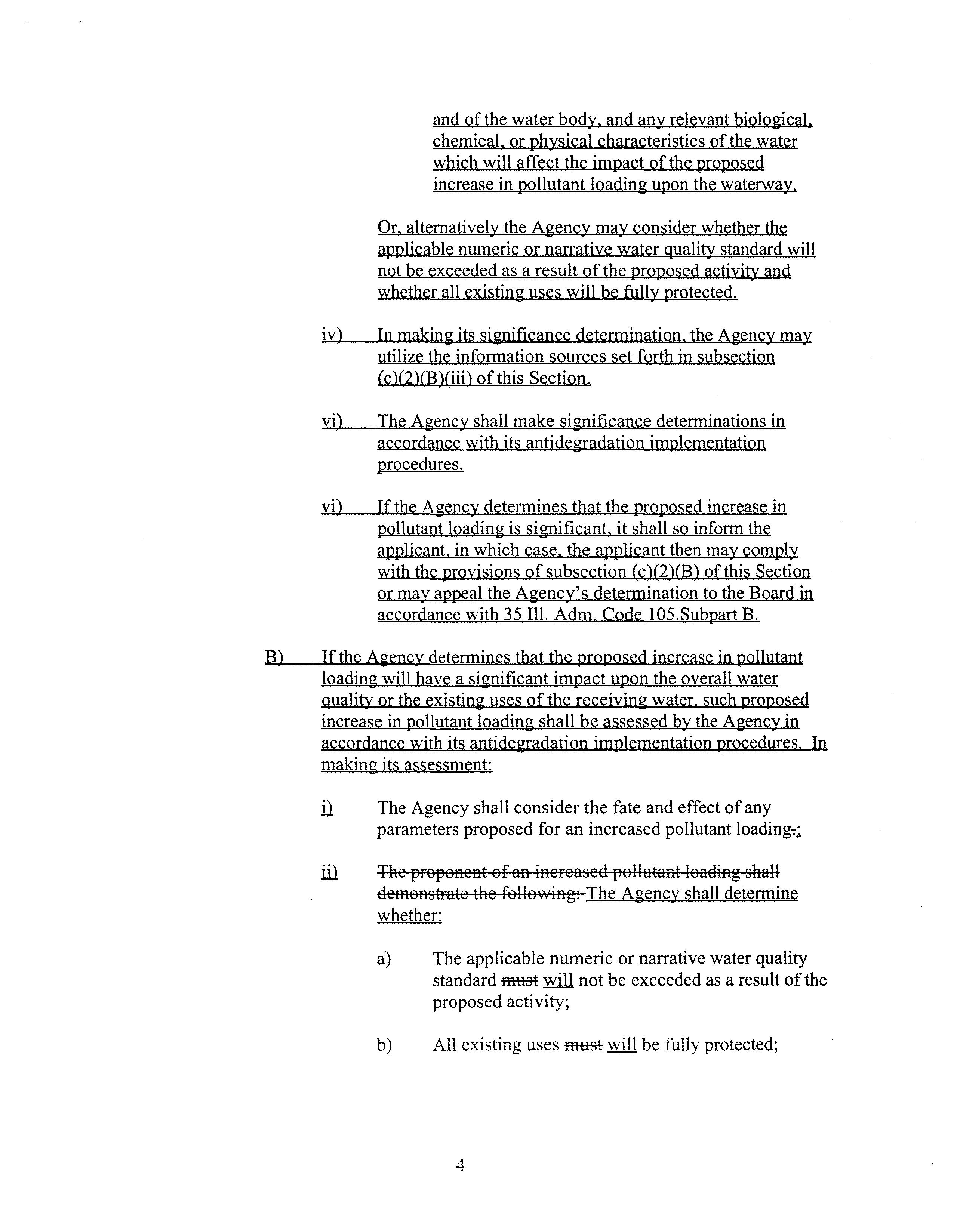 and of the water body, and any relevant biological, chemical, or physical characteristics of the water which will affect the impact of the proposed increase in pollutant loading upon the waterway.

Or, alternatively the Agency may consider whether the applicable numeric or narrative water quality standard will not be exceeded as a result of the proposed activity and whether all existing uses will be fully protected.

iv) In making its significance determination, the Agency may utilize the information sources set forth in subsection (c)(2)(B)(iii) of this Section.

vi) The Agency shall make significance determinations in accordance with its antidegradation implementation procedures.

vi) If the Agency determines that the proposed increase in pollutant loading is significant, it shall so inform the applicant, in which case, the applicant then may comply with the provisions of subsection (c)(2)(B) of this Section or may appeal the Agency's determination to the Board in accordance with 35 Ill. Adm. Code 105.Subpart B.

B) If the Agency determines that the proposed increase in pollutant loading will have a significant impact upon the overall water quality or the existing uses of the receiving water, such proposed increase in pollutant loading shall be assessed by the Agency in accordance with its antidegradation implementation procedures. In making its assessment:

i) The Agency shall consider the fate and effect of any parameters proposed for an increased pollutant loading.;

ii) The proponent of an increased pollutant loading shall demonstrate the following: The Agency shall determine whether:

a) The applicable numeric or narrative water quality standard must will not be exceeded as a result of the proposed activity;

b) All existing uses must will be fully protected;

4